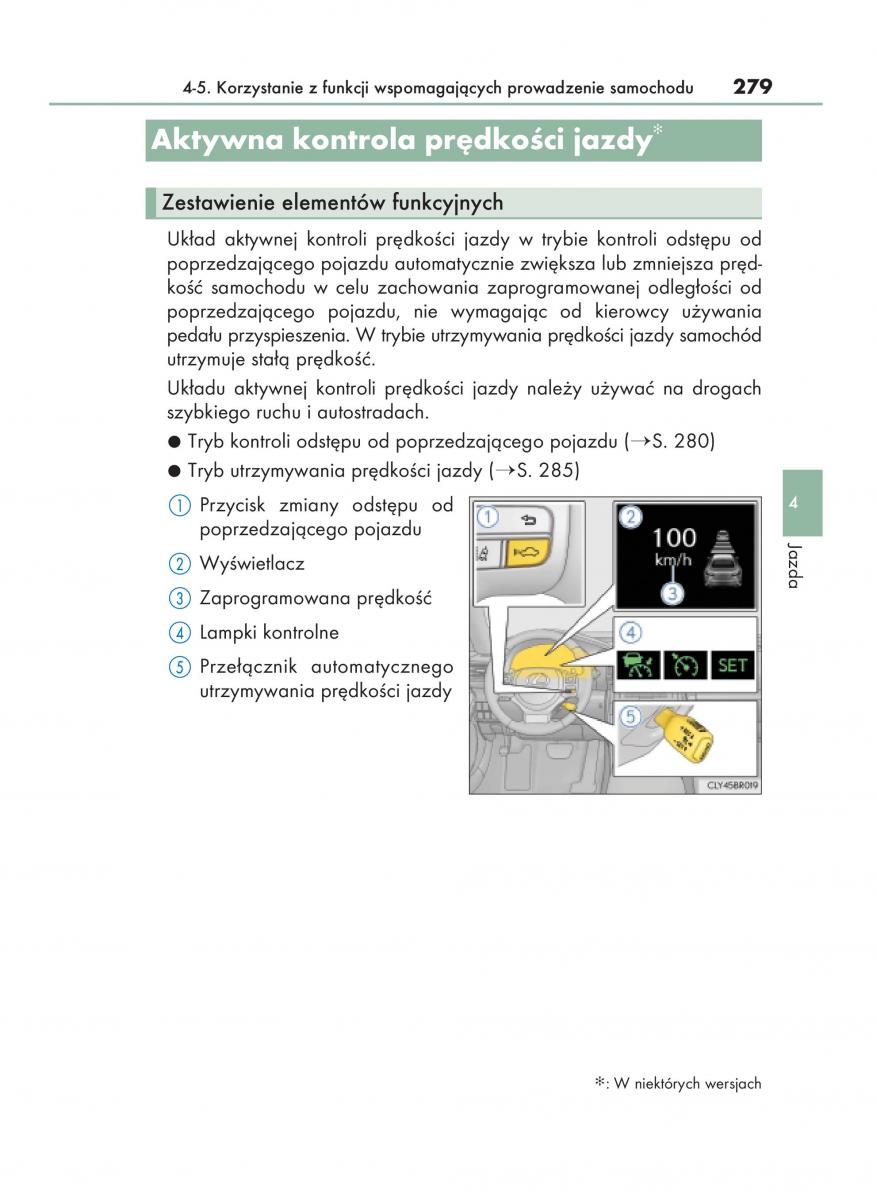 4-5. Korzystanie z funkcji wspomagających prowadzenie samochodu 279

Aktywna kontrola prędkości jazdy*

Zestawienie elementów funkcyjnych

Układ aktywnej kontroli prędkości jazdy w trybie kontroli odstępu od poprzedzającego pojazdu automatycznie zwiększa lub zmniejsza prędkość samochodu w celu zachowania zaprogramowanej odległości od poprzedzającego pojazdu, nie wymagając od kierowcy używania pedału przyspieszenia. W trybie utrzymywania prędkości jazdy samochód utrzymuje stałą prędkość.

Układu aktywnej kontroli prędkości jazdy należy używać na drogach szybkiego ruchu i autostradach.

● Tryb kontroli odstępu od poprzedzającego pojazdu (→S. 280)

● Tryb utrzymywania prędkości jazdy (→S. 285)

1 Przycisk zmiany odstępu od poprzedzającego pojazdu

2 Wyświetlacz

3 Zaprogramowana prędkość

4 Lampki kontrolne

5 Przełącznik automatycznego utrzymywania prędkości jazdy

1
2
100
km/h
3
4
SET
5
CLY45BR019

4
Jazda

*: W niektórych wersjach